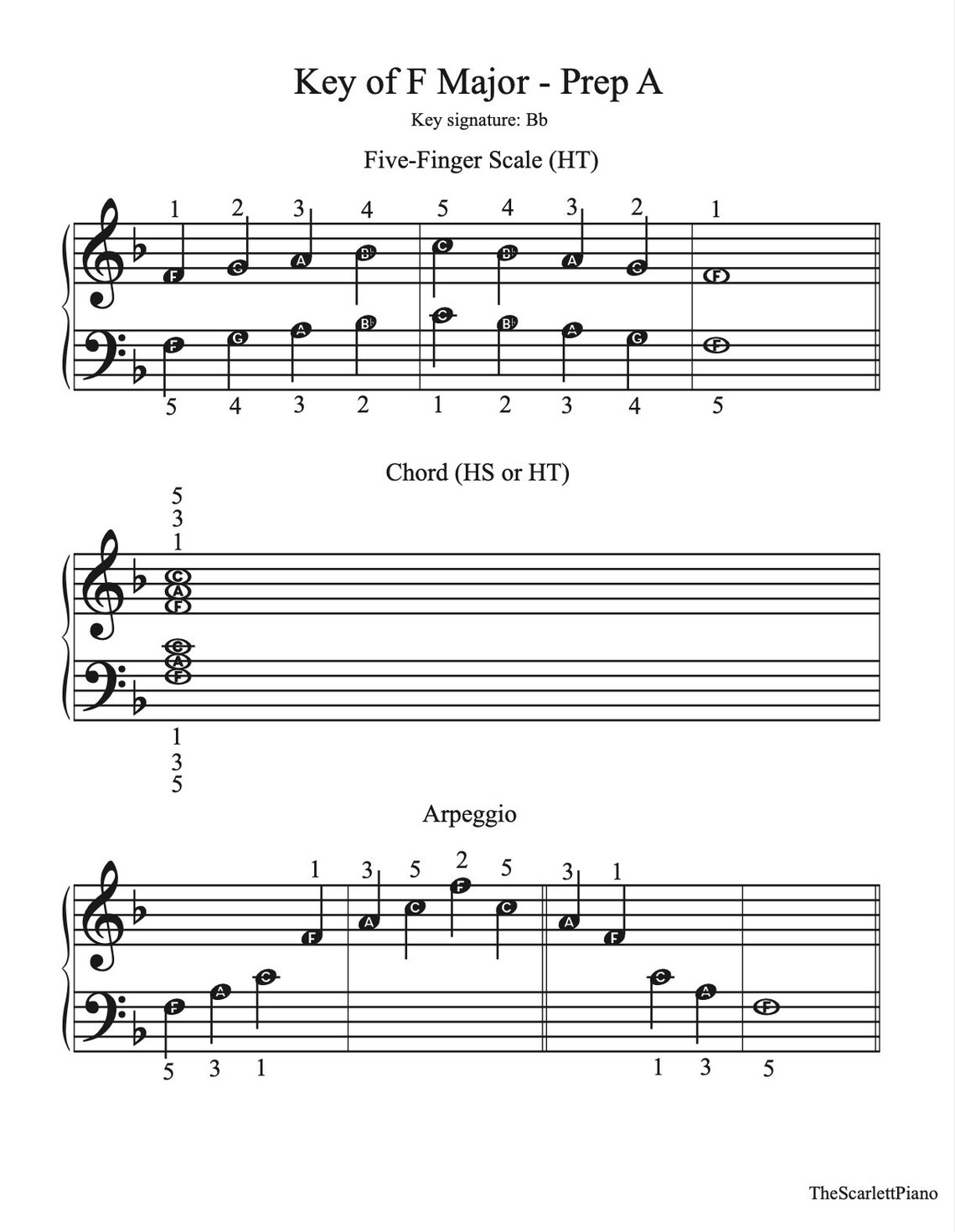 Key of F Major - Prep A

Key signature: Bb

Five-Finger Scale (HT)

1 2 3 4 5 4 3 2 1

F G A B♭ C B♭ A G F

F G A B♭ C B♭ A G F

5 4 3 2 1 2 3 4 5

Chord (HS or HT)

5
3
1

C
A
F

C
A
F

1
3
5

Arpeggio

1 3 5 2 5 3 1

F A C F C A F

F A C C A F

5 3 1 1 3 5

TheScarlettPiano